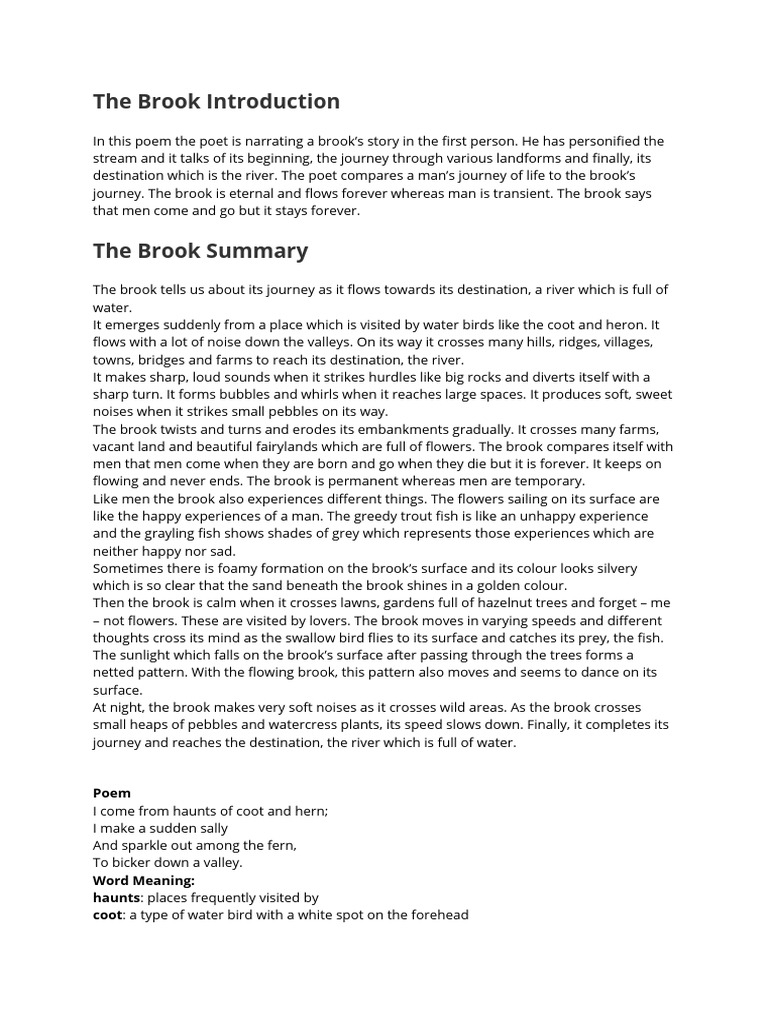 The Brook Introduction

In this poem the poet is narrating a brook's story in the first person. He has personified the stream and it talks of its beginning, the journey through various landforms and finally, its destination which is the river. The poet compares a man's journey of life to the brook's journey. The brook is eternal and flows forever whereas man is transient. The brook says that men come and go but it stays forever.

The Brook Summary

The brook tells us about its journey as it flows towards its destination, a river which is full of water.
It emerges suddenly from a place which is visited by water birds like the coot and heron. It flows with a lot of noise down the valleys. On its way it crosses many hills, ridges, villages, towns, bridges and farms to reach its destination, the river.
It makes sharp, loud sounds when it strikes hurdles like big rocks and diverts itself with a sharp turn. It forms bubbles and whirls when it reaches large spaces. It produces soft, sweet noises when it strikes small pebbles on its way.
The brook twists and turns and erodes its embankments gradually. It crosses many farms, vacant land and beautiful fairylands which are full of flowers. The brook compares itself with men that men come when they are born and go when they die but it is forever. It keeps on flowing and never ends. The brook is permanent whereas men are temporary.
Like men the brook also experiences different things. The flowers sailing on its surface are like the happy experiences of a man. The greedy trout fish is like an unhappy experience and the grayling fish shows shades of grey which represents those experiences which are neither happy nor sad.
Sometimes there is foamy formation on the brook's surface and its colour looks silvery which is so clear that the sand beneath the brook shines in a golden colour.
Then the brook is calm when it crosses lawns, gardens full of hazelnut trees and forget – me – not flowers. These are visited by lovers. The brook moves in varying speeds and different thoughts cross its mind as the swallow bird flies to its surface and catches its prey, the fish.
The sunlight which falls on the brook's surface after passing through the trees forms a netted pattern. With the flowing brook, this pattern also moves and seems to dance on its surface.
At night, the brook makes very soft noises as it crosses wild areas. As the brook crosses small heaps of pebbles and watercress plants, its speed slows down. Finally, it completes its journey and reaches the destination, the river which is full of water.

Poem
I come from haunts of coot and hern;
I make a sudden sally
And sparkle out among the fern,
To bicker down a valley.
Word Meaning:
haunts: places frequently visited by
coot: a type of water bird with a white spot on the forehead